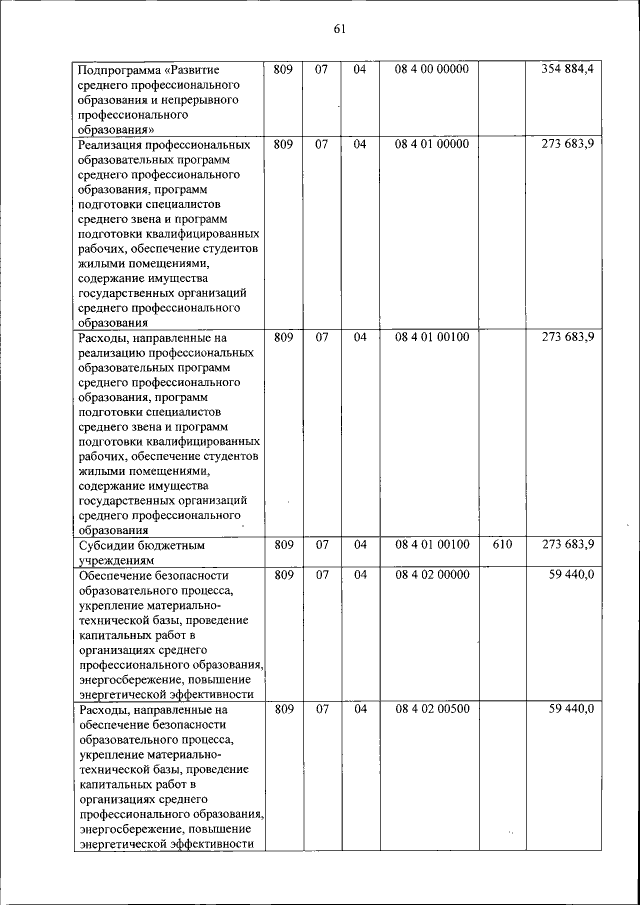 61

| | | | | | | |
|---|---|---|---|---|---|---|
| Подпрограмма «Развитие среднего профессионального образования и непрерывного профессионального образования» | 809 | 07 | 04 | 08 4 00 00000 | | 354 884,4 |
| Реализация профессиональных образовательных программ среднего профессионального образования, программ подготовки специалистов среднего звена и программ подготовки квалифицированных рабочих, обеспечение студентов жилыми помещениями, содержание имущества государственных организаций среднего профессионального образования | 809 | 07 | 04 | 08 4 01 00000 | | 273 683,9 |
| Расходы, направленные на реализацию профессиональных образовательных программ среднего профессионального образования, программ подготовки специалистов среднего звена и программ подготовки квалифицированных рабочих, обеспечение студентов жилыми помещениями, содержание имущества государственных организаций среднего профессионального образования | 809 | 07 | 04 | 08 4 01 00100 | | 273 683,9 |
| Субсидии бюджетным учреждениям | 809 | 07 | 04 | 08 4 01 00100 | 610 | 273 683,9 |
| Обеспечение безопасности образовательного процесса, укрепление материально-технической базы, проведение капитальных работ в организациях среднего профессионального образования, энергосбережение, повышение энергетической эффективности | 809 | 07 | 04 | 08 4 02 00000 | | 59 440,0 |
| Расходы, направленные на обеспечение безопасности образовательного процесса, укрепление материально-технической базы, проведение капитальных работ в организациях среднего профессионального образования, энергосбережение, повышение энергетической эффективности | 809 | 07 | 04 | 08 4 02 00500 | | 59 440,0 |